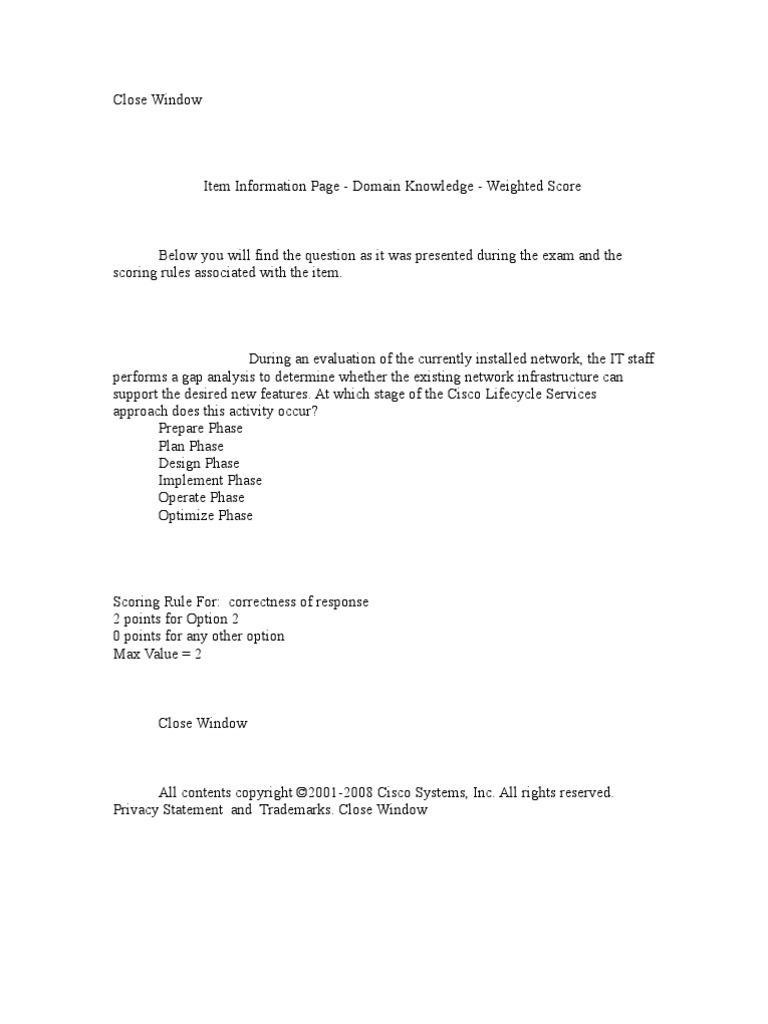 Close Window

Item Information Page - Domain Knowledge - Weighted Score

Below you will find the question as it was presented during the exam and the scoring rules associated with the item.

During an evaluation of the currently installed network, the IT staff performs a gap analysis to determine whether the existing network infrastructure can support the desired new features. At which stage of the Cisco Lifecycle Services approach does this activity occur?
Prepare Phase
Plan Phase
Design Phase
Implement Phase
Operate Phase
Optimize Phase

Scoring Rule For: correctness of response
2 points for Option 2
0 points for any other option
Max Value = 2

Close Window

All contents copyright ©2001-2008 Cisco Systems, Inc. All rights reserved.
Privacy Statement and Trademarks. Close Window